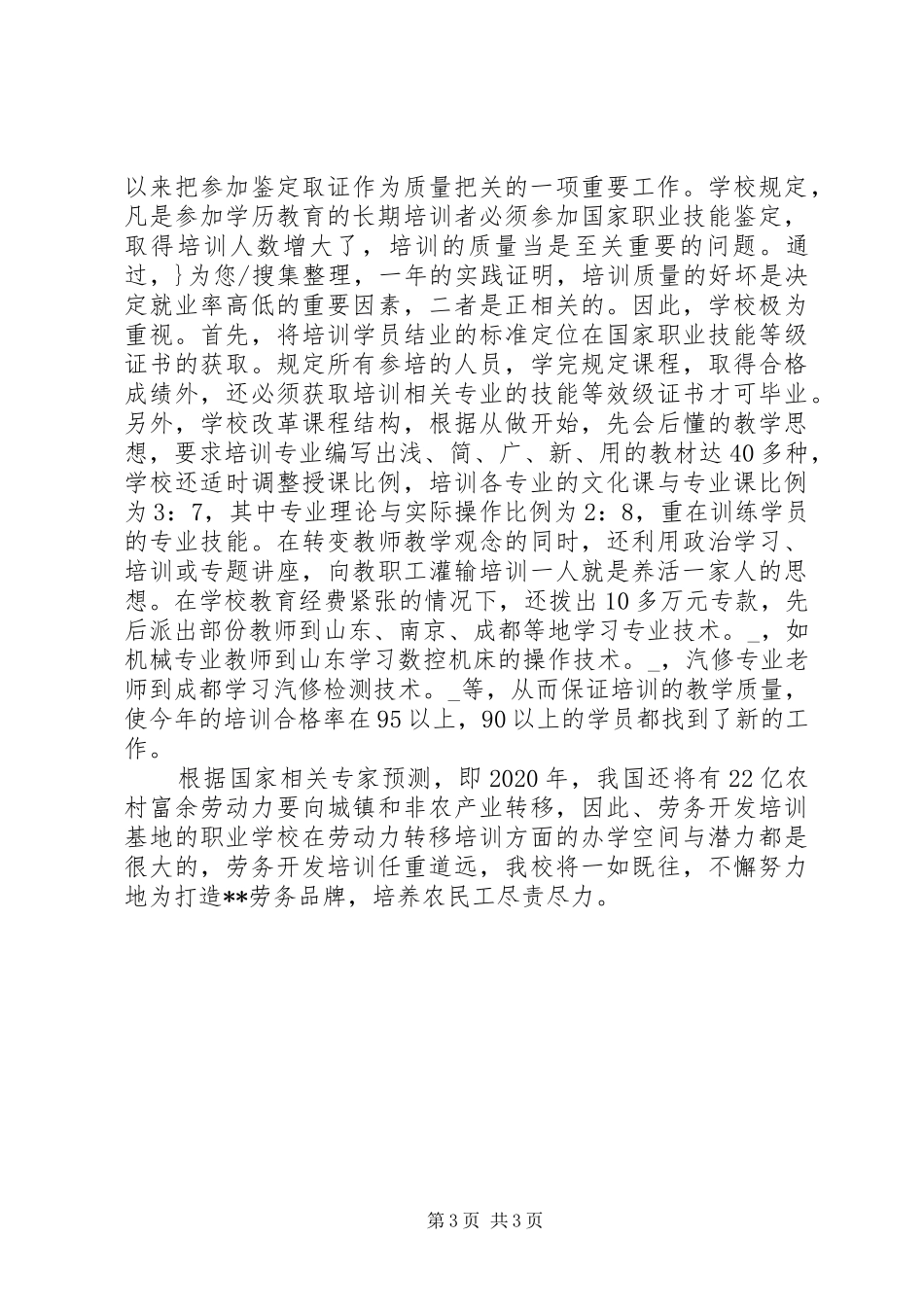 以来把参加鉴定取证作为质量把关的一项重要工作。学校规定，凡是参加学历教育的长期培训者必须参加国家职业技能鉴定，取得培训人数增大了，培训的质量当是至关重要的问题。通过，}为您/搜集整理，一年的实践证明，培训质量的好坏是决定就业率高低的重要因素，二者是正相关的。因此，学校极为重视。首先，将培训学员结业的标准定位在国家职业技能等级证书的获取。规定所有参培的人员，学完规定课程，取得合格成绩外，还必须获取培训相关专业的技能等效级证书才可毕业。另外，学校改革课程结构，根据从做开始，先会后懂的教学思想，要求培训专业编写出浅、简、广、新、用的教材达40多种，学校还适时调整授课比例，培训各专业的文化课与专业课比例为3：7，其中专业理论与实际操作比例为2：8，重在训练学员的专业技能。在转变教师教学观念的同时，还利用政治学习、培训或专题讲座，向教职工灌输培训一人就是养活一家人的思想。在学校教育经费紧张的情况下，还拨出10多万元专款，先后派出部份教师到山东、南京、成都等地学习专业技术。_，如机械专业教师到山东学习数控机床的操作技术。_，汽修专业老师到成都学习汽修检测技术。_等，从而保证培训的教学质量，使今年的培训合格率在95以上，90以上的学员都找到了新的工作。

根据国家相关专家预测，即2020年，我国还将有22亿农村富余劳动力要向城镇和非农产业转移，因此、劳务开发培训基地的职业学校在劳动力转移培训方面的办学空间与潜力都是很大的，劳务开发培训任重道远，我校将一如既往，不懈努力地为打造**劳务品牌，培养农民工尽责尽力。

第3页 共3页